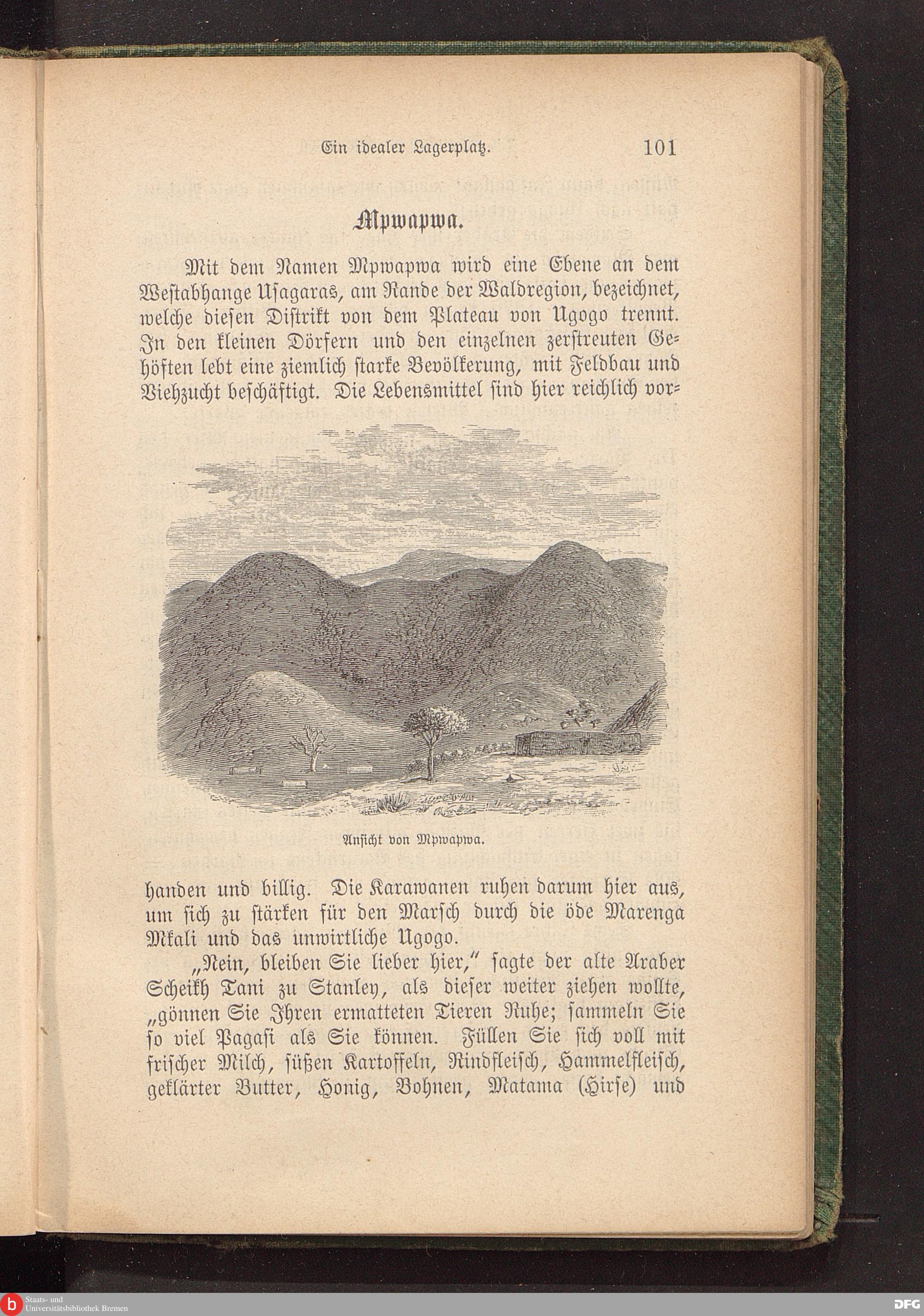 Ein idealer Lagerplatz. 101

Mpwapwa.

Mit dem Namen Mpwapwa wird eine Ebene an dem Westabhange Usagaras, am Rande der Waldregion, bezeichnet, welche diesen Distrikt von dem Plateau von Ugogo trennt. In den kleinen Dörfern und den einzelnen zerstreuten Gehöften lebt eine ziemlich starke Bevölkerung, mit Feldbau und Viehzucht beschäftigt. Die Lebensmittel sind hier reichlich vorhanden und billig. Die Karawanen ruhen darum hier aus, um sich zu stärken für den Marsch durch die öde Marenga Mkali und das unwirtliche Ugogo.

Ansicht von Mpwapwa.

„Nein, bleiben Sie lieber hier," sagte der alte Araber Scheikh Tani zu Stanley, als dieser weiter ziehen wollte, „gönnen Sie Ihren ermatteten Tieren Ruhe; sammeln Sie so viel Pagasi als Sie können. Füllen Sie sich voll mit frischer Milch, süßen Kartoffeln, Rindfleisch, Hammelfleisch, geklärter Butter, Honig, Bohnen, Matama (Hirse) und

Staats- und Universitätsbibliothek Bremen

DFG